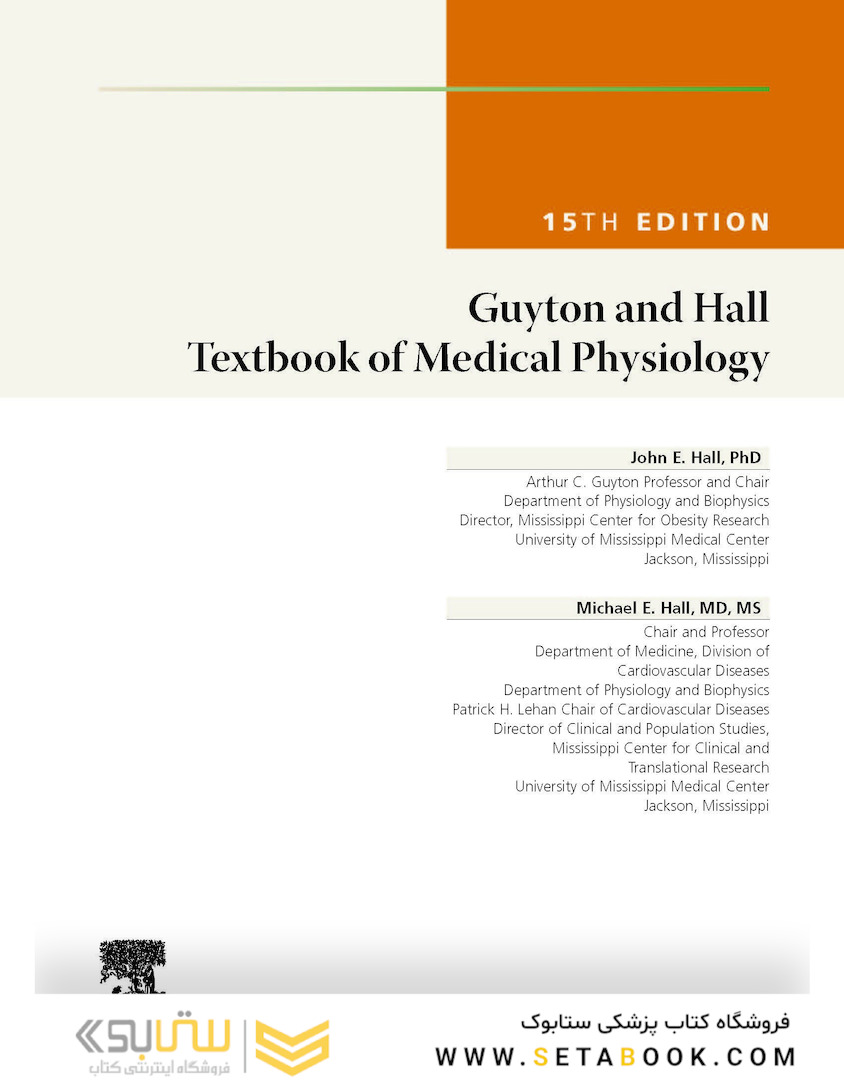 15TH EDITION

Guyton and Hall
Textbook of Medical Physiology

John E. Hall, PhD
Arthur C. Guyton Professor and Chair
Department of Physiology and Biophysics
Director, Mississippi Center for Obesity Research
University of Mississippi Medical Center
Jackson, Mississippi

Michael E. Hall, MD, MS
Chair and Professor
Department of Medicine, Division of Cardiovascular Diseases
Department of Physiology and Biophysics
Patrick H. Lehan Chair of Cardiovascular Diseases
Director of Clinical and Population Studies, Mississippi Center for Clinical and Translational Research
University of Mississippi Medical Center
Jackson, Mississippi

ستابوک
فروشگاه اینترنتی کتاب

فروشگاه کتاب پزشکی ستابوک
WWW.SETABOOK.COM